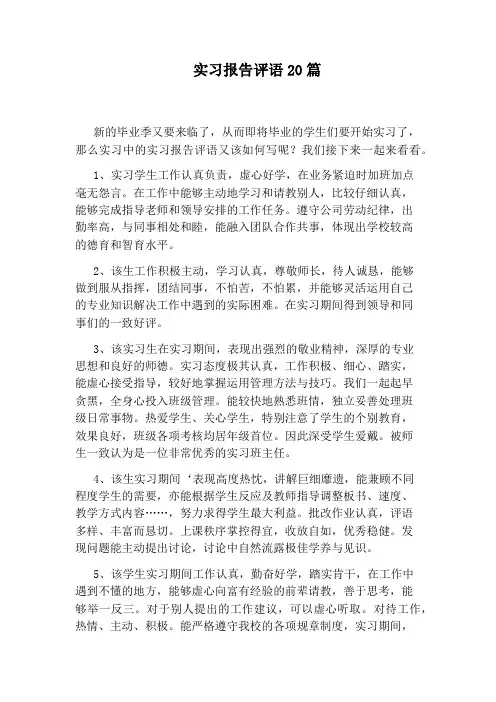 实习报告评语20篇

新的毕业季又要来临了，从而即将毕业的学生们要开始实习了，那么实习中的实习报告评语又该如何写呢？我们接下来一起来看看。

1、实习学生工作认真负责，虚心好学，在业务紧迫时加班加点毫无怨言。在工作中能够主动地学习和请教别人，比较仔细认真，能够完成指导老师和领导安排的工作任务。遵守公司劳动纪律，出勤率高，与同事相处和睦，能融入团队合作共事，体现出学校较高的德育和智育水平。

2、该生工作积极主动，学习认真，尊敬师长，待人诚恳，能够做到服从指挥，团结同事，不怕苦，不怕累，并能够灵活运用自己的专业知识解决工作中遇到的实际困难。在实习期间得到领导和同事们的一致好评。

3、该实习生在实习期间，表现出强烈的敬业精神，深厚的专业思想和良好的师德。实习态度极其认真，工作积极、细心、踏实，能虚心接受指导，较好地掌握运用管理方法与技巧。我们一起起早贪黑，全身心投入班级管理。能较快地熟悉班情，独立妥善处理班级日常事物。热爱学生、关心学生，特别注意了学生的个别教育，效果良好，班级各项考核均居年级首位。因此深受学生爱戴。被师生一致认为是一位非常优秀的实习班主任。

4、该生实习期间‘表现高度热忱，讲解巨细靡遗，能兼顾不同程度学生的需要，亦能根据学生反应及教师指导调整板书、速度、教学方式内容……，努力求得学生最大利益。批改作业认真，评语多样、丰富而恳切。上课秩序掌控得宜，收放自如，优秀稳健。发现问题能主动提出讨论，讨论中自然流露极佳学养与见识。

5、该学生实习期间工作认真，勤奋好学，踏实肯干，在工作中遇到不懂的地方，能够虚心向富有经验的前辈请教，善于思考，能够举一反三。对于别人提出的工作建议，可以虚心听取。对待工作，热情、主动、积极。能严格遵守我校的各项规章制度，实习期间，